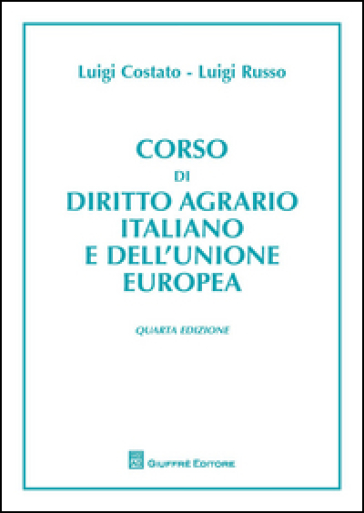 Luigi Costato - Luigi Russo

CORSO
DI
DIRITTO AGRARIO
ITALIANO
E DELL'UNIONE
EUROPEA

QUARTA EDIZIONE

GIUFFRÈ EDITORE